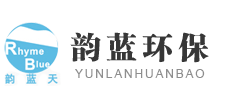 Rhyme
Blue
韵蓝天

韵蓝环保
YUNLANHUANBAO